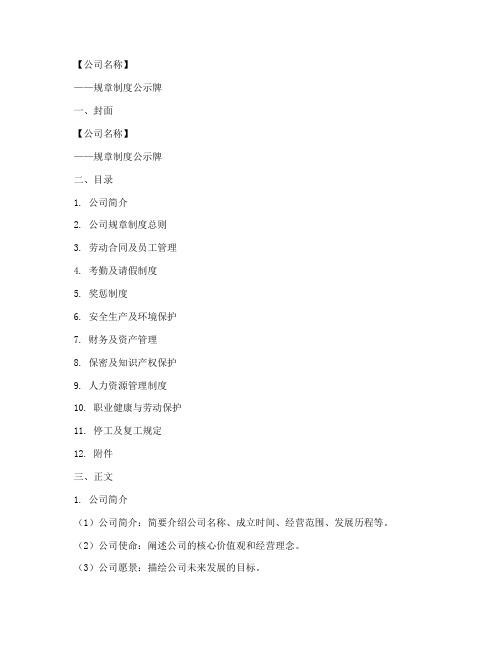 【公司名称】

——规章制度公示牌

一、封面

【公司名称】

——规章制度公示牌

二、目录

1. 公司简介

2. 公司规章制度总则

3. 劳动合同及员工管理

4. 考勤及请假制度

5. 奖惩制度

6. 安全生产及环境保护

7. 财务及资产管理

8. 保密及知识产权保护

9. 人力资源管理制度

10. 职业健康与劳动保护

11. 停工及复工规定

12. 附件

三、正文

1. 公司简介

（1）公司简介：简要介绍公司名称、成立时间、经营范围、发展历程等。

（2）公司使命：阐述公司的核心价值观和经营理念。

（3）公司愿景：描绘公司未来发展的目标。